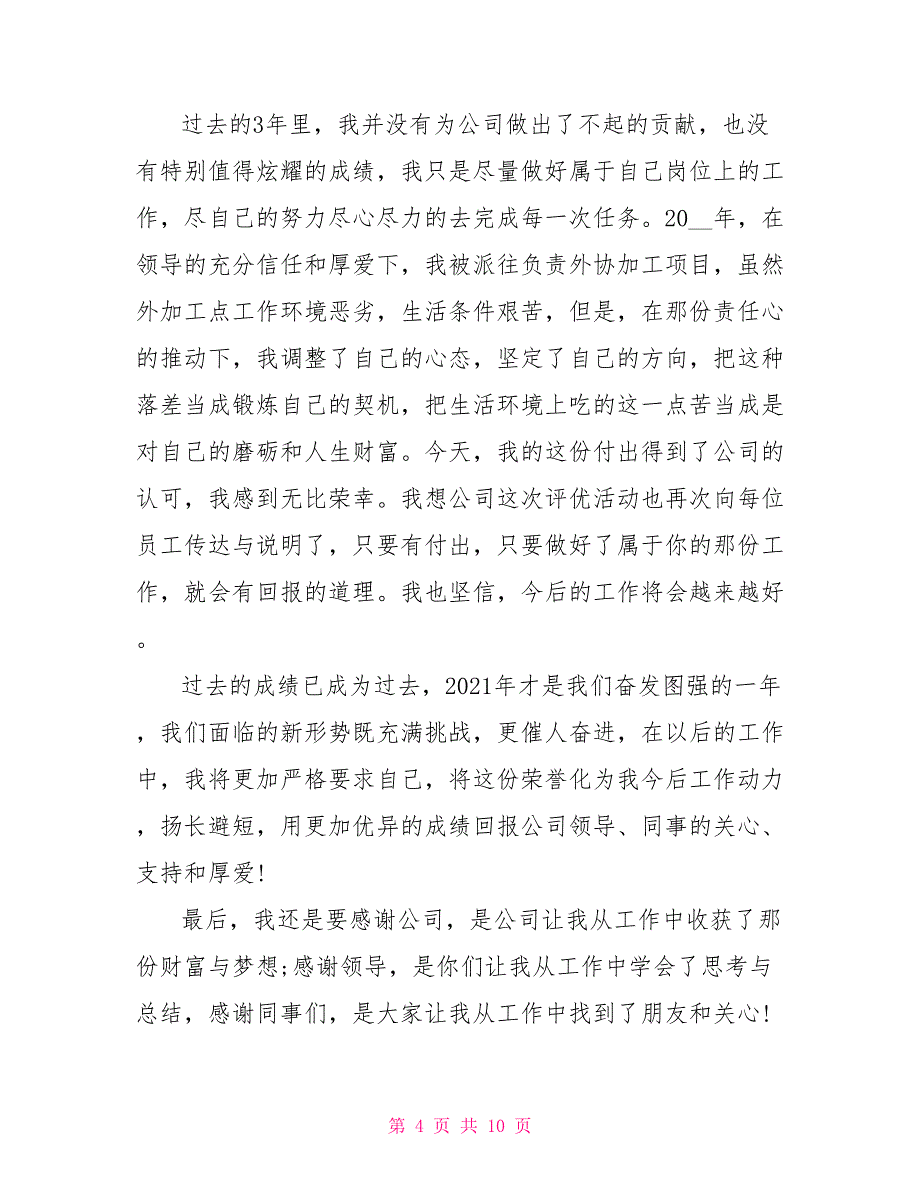 过去的3年里，我并没有为公司做出了不起的贡献，也没有特别值得炫耀的成绩，我只是尽量做好属于自己岗位上的工作，尽自己的努力尽心尽力的去完成每一次任务。20__年，在领导的充分信任和厚爱下，我被派往负责外协加工项目，虽然外加工点工作环境恶劣，生活条件艰苦，但是，在那份责任心的推动下，我调整了自己的心态，坚定了自己的方向，把这种落差当成锻炼自己的契机，把生活环境上吃的这一点苦当成是对自己的磨砺和人生财富。今天，我的这份付出得到了公司的认可，我感到无比荣幸。我想公司这次评优活动也再次向每位员工传达与说明了，只要有付出，只要做好了属于你的那份工作，就会有回报的道理。我也坚信，今后的工作将会越来越好。

过去的成绩已成为过去，2021年才是我们奋发图强的一年，我们面临的新形势既充满挑战，更催人奋进，在以后的工作中，我将更加严格要求自己，将这份荣誉化为我今后工作动力，扬长避短，用更加优异的成绩回报公司领导、同事的关心、支持和厚爱!

最后，我还是要感谢公司，是公司让我从工作中收获了那份财富与梦想;感谢领导，是你们让我从工作中学会了思考与总结，感谢同事们，是大家让我从工作中找到了朋友和关心!

第 4 页 共 10 页